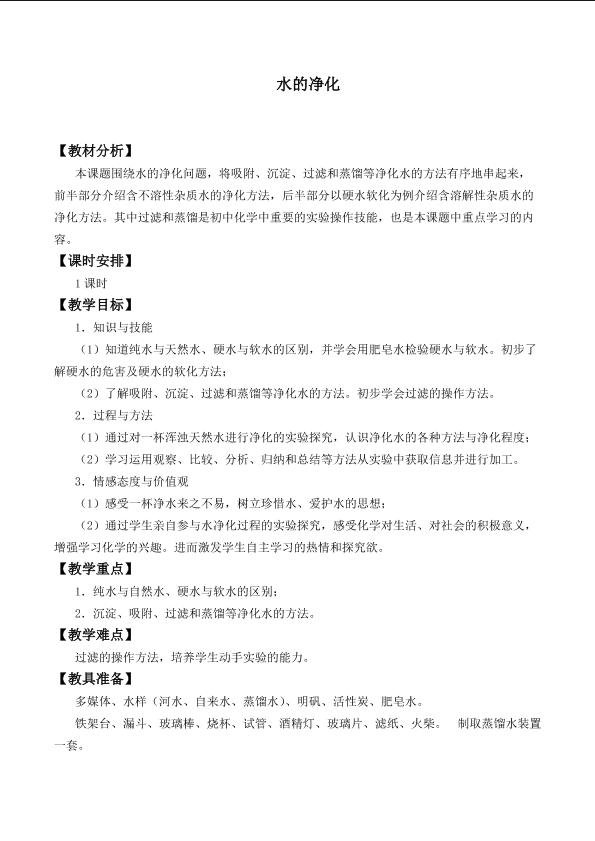 水的净化

【教材分析】

本课题围绕水的净化问题，将吸附、沉淀、过滤和蒸馏等净化水的方法有序地串起来，前半部分介绍含不溶性杂质水的净化方法，后半部分以硬水软化为例介绍含溶解性杂质水的净化方法。其中过滤和蒸馏是初中化学中重要的实验操作技能，也是本课题中重点学习的内容。

【课时安排】

1课时

【教学目标】

1．知识与技能

（1）知道纯水与天然水、硬水与软水的区别，并学会用肥皂水检验硬水与软水。初步了解硬水的危害及硬水的软化方法；

（2）了解吸附、沉淀、过滤和蒸馏等净化水的方法。初步学会过滤的操作方法。

2．过程与方法

（1）通过对一杯浑浊天然水进行净化的实验探究，认识净化水的各种方法与净化程度；

（2）学习运用观察、比较、分析、归纳和总结等方法从实验中获取信息并进行加工。

3．情感态度与价值观

（1）感受一杯净水来之不易，树立珍惜水、爱护水的思想；

（2）通过学生亲自参与水净化过程的实验探究，感受化学对生活、对社会的积极意义，增强学习化学的兴趣。进而激发学生自主学习的热情和探究欲。

【教学重点】

1．纯水与自然水、硬水与软水的区别；

2．沉淀、吸附、过滤和蒸馏等净化水的方法。

【教学难点】

过滤的操作方法，培养学生动手实验的能力。

【教具准备】

多媒体、水样（河水、自来水、蒸馏水）、明矾、活性炭、肥皂水。

铁架台、漏斗、玻璃棒、烧杯、试管、酒精灯、玻璃片、滤纸、火柴。 制取蒸馏水装置一套。